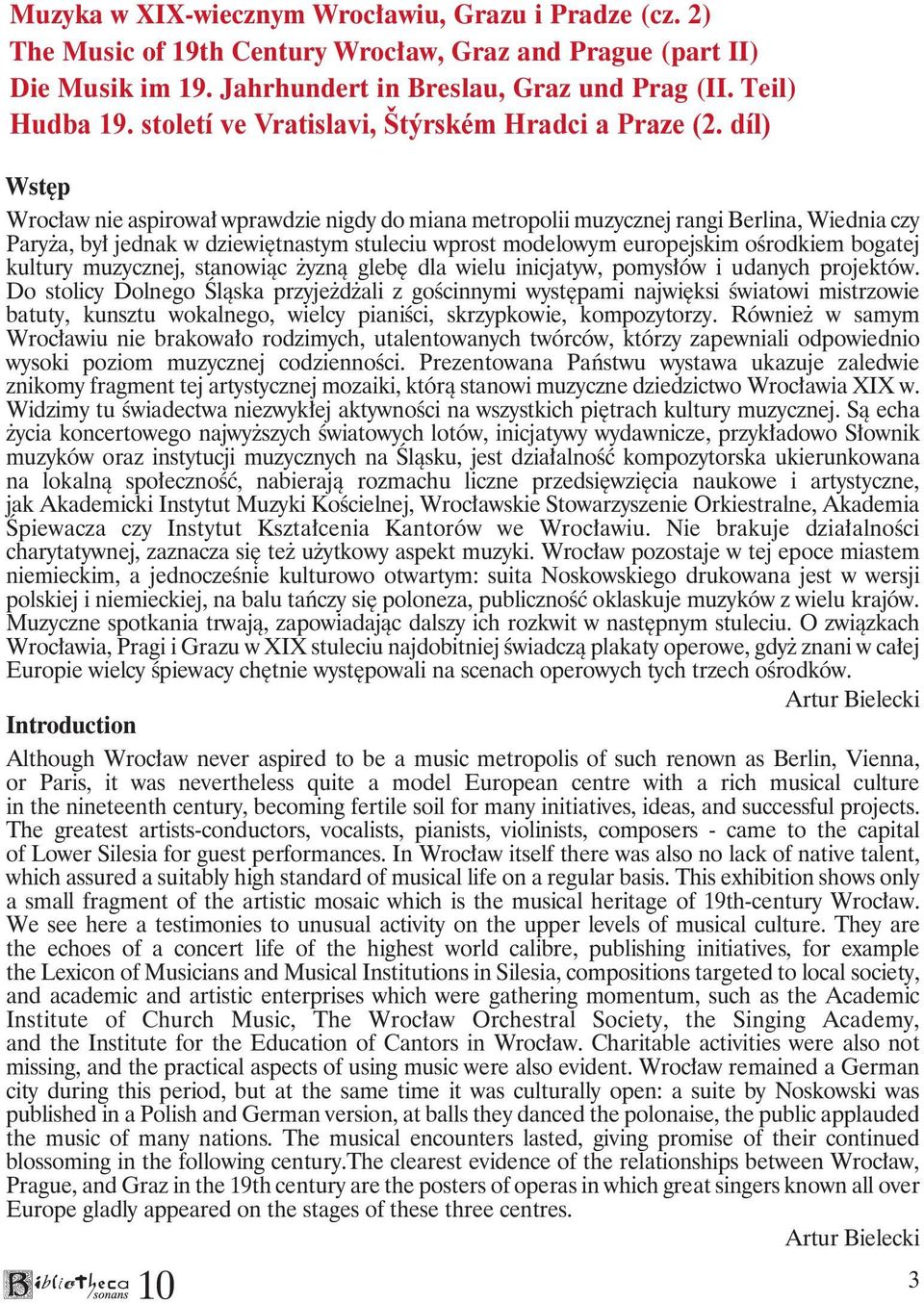 Muzyka w XIX-wiecznym Wrocławiu, Grazu i Pradze (cz. 2)
The Music of 19th Century Wrocław, Graz and Prague (part II)
Die Musik im 19. Jahrhundert in Breslau, Graz und Prag (II. Teil)
Hudba 19. století ve Vratislavi, Štýrském Hradci a Praze (2. díl)

Wstęp

Wrocław nie aspirował wprawdzie nigdy do miana metropolii muzycznej rangi Berlina, Wiednia czy Paryża, był jednak w dziewiętnastym stuleciu wprost modelowym europejskim ośrodkiem bogatej kultury muzycznej, stanowiąc żyzną glebę dla wielu inicjatyw, pomysłów i udanych projektów. Do stolicy Dolnego Śląska przyjeżdżali z gościnnymi występami najwięksi światowi mistrzowie batuty, kunsztu wokalnego, wielcy pianiści, skrzypkowie, kompozytorzy. Również w samym Wrocławiu nie brakowało rodzimych, utalentowanych twórców, którzy zapewniali odpowiednio wysoki poziom muzycznej codzienności. Prezentowana Państwu wystawa ukazuje zaledwie znikomy fragment tej artystycznej mozaiki, którą stanowi muzyczne dziedzictwo Wrocławia XIX w. Widzimy tu świadectwa niezwykłej aktywności na wszystkich piętrach kultury muzycznej. Są echa życia koncertowego najwyższych światowych lotów, inicjatywy wydawnicze, przykładowo Słownik muzyków oraz instytucji muzycznych na Śląsku, jest działalność kompozytorska ukierunkowana na lokalną społeczność, nabierają rozmachu liczne przedsięwzięcia naukowe i artystyczne, jak Akademicki Instytut Muzyki Kościelnej, Wrocławskie Stowarzyszenie Orkiestralne, Akademia Śpiewacza czy Instytut Kształcenia Kantorów we Wrocławiu. Nie brakuje działalności charytatywnej, zaznacza się też użytkowy aspekt muzyki. Wrocław pozostaje w tej epoce miastem niemieckim, a jednocześnie kulturowo otwartym: suita Noskowskiego drukowana jest w wersji polskiej i niemieckiej, na balu tańczy się poloneza, publiczność oklaskuje muzyków z wielu krajów. Muzyczne spotkania trwają, zapowiadając dalszy ich rozkwit w następnym stuleciu. O związkach Wrocławia, Pragi i Grazu w XIX stuleciu najdobitniej świadczą plakaty operowe, gdyż znani w całej Europie wielcy śpiewacy chętnie występowali na scenach operowych tych trzech ośrodków.

Artur Bielecki

Introduction

Although Wrocław never aspired to be a music metropolis of such renown as Berlin, Vienna, or Paris, it was nevertheless quite a model European centre with a rich musical culture in the nineteenth century, becoming fertile soil for many initiatives, ideas, and successful projects. The greatest artists-conductors, vocalists, pianists, violinists, composers - came to the capital of Lower Silesia for guest performances. In Wrocław itself there was also no lack of native talent, which assured a suitably high standard of musical life on a regular basis. This exhibition shows only a small fragment of the artistic mosaic which is the musical heritage of 19th-century Wrocław. We see here a testimonies to unusual activity on the upper levels of musical culture. They are the echoes of a concert life of the highest world calibre, publishing initiatives, for example the Lexicon of Musicians and Musical Institutions in Silesia, compositions targeted to local society, and academic and artistic enterprises which were gathering momentum, such as the Academic Institute of Church Music, The Wrocław Orchestral Society, the Singing Academy, and the Institute for the Education of Cantors in Wrocław. Charitable activities were also not missing, and the practical aspects of using music were also evident. Wrocław remained a German city during this period, but at the same time it was culturally open: a suite by Noskowski was published in a Polish and German version, at balls they danced the polonaise, the public applauded the music of many nations. The musical encounters lasted, giving promise of their continued blossoming in the following century.The clearest evidence of the relationships between Wrocław, Prague, and Graz in the 19th century are the posters of operas in which great singers known all over Europe gladly appeared on the stages of these three centres.

Artur Bielecki

Bibliotheca sonans 10

3